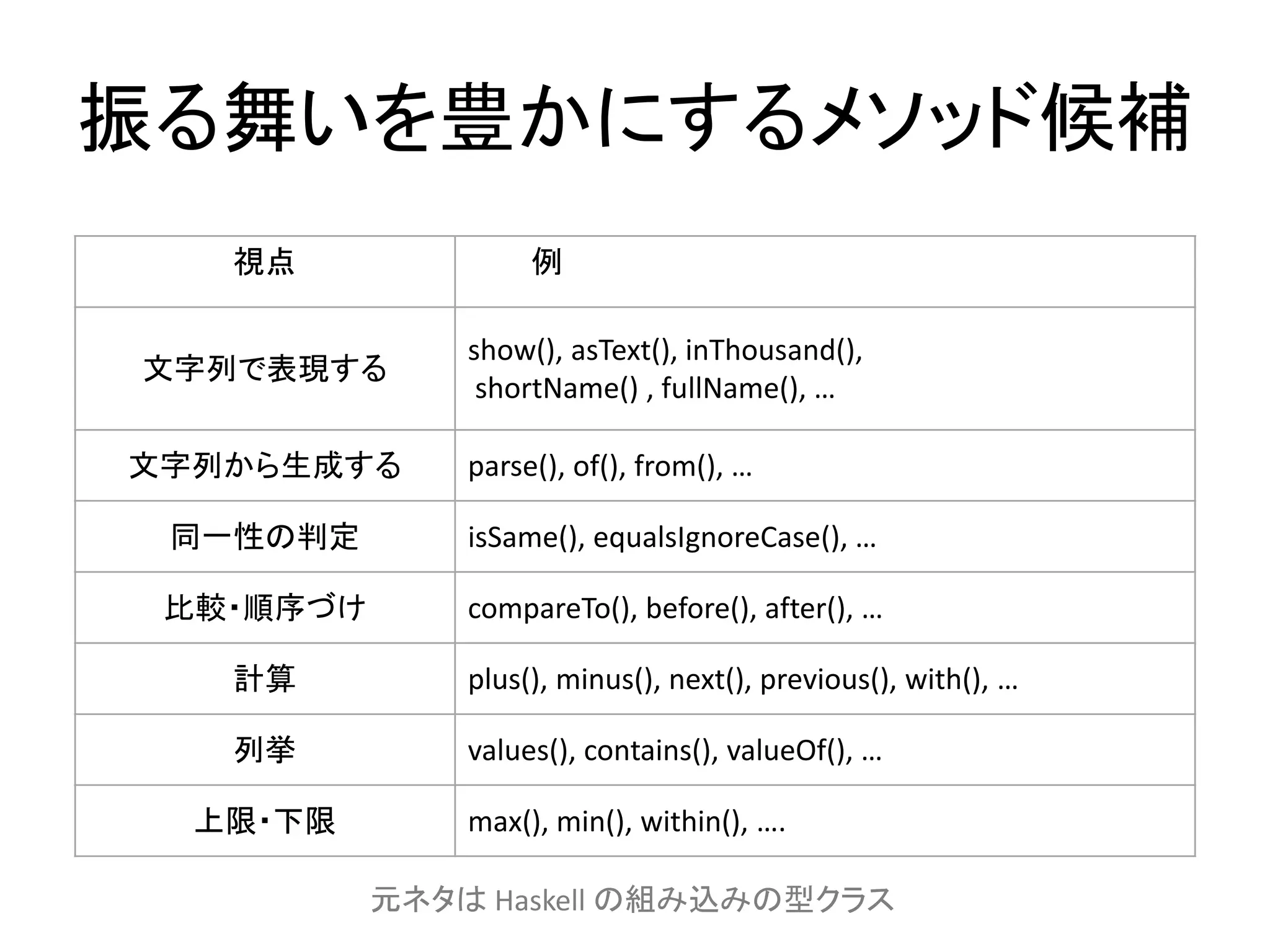 振る舞いを豊かにするメソッド候補

| 視点 | 例 |
|---|---|
| 文字列で表現する | show(), asText(), inThousand(), shortName() , fullName(), … |
| 文字列から生成する | parse(), of(), from(), … |
| 同一性の判定 | isSame(), equalsIgnoreCase(), … |
| 比較・順序づけ | compareTo(), before(), after(), … |
| 計算 | plus(), minus(), next(), previous(), with(), … |
| 列挙 | values(), contains(), valueOf(), … |
| 上限・下限 | max(), min(), within(), …. |

元ネタは Haskell の組み込みの型クラス